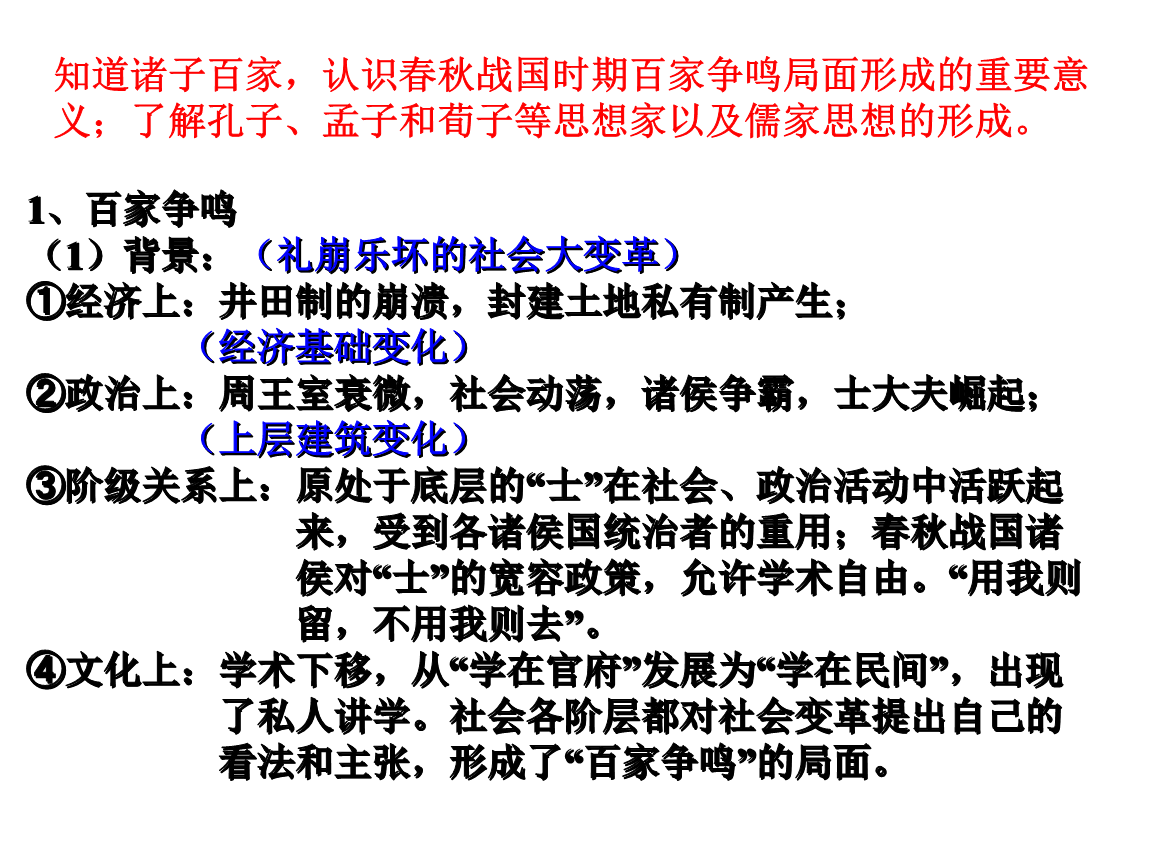 知道诸子百家，认识春秋战国时期百家争鸣局面形成的重要意义；了解孔子、孟子和荀子等思想家以及儒家思想的形成。

1、百家争鸣
（1）背景：（礼崩乐坏的社会大变革）
①经济上：井田制的崩溃，封建土地私有制产生；
（经济基础变化）
②政治上：周王室衰微，社会动荡，诸侯争霸，士大夫崛起；
（上层建筑变化）
③阶级关系上：原处于底层的“士”在社会、政治活动中活跃起来，受到各诸侯国统治者的重用；春秋战国诸侯对“士”的宽容政策，允许学术自由。“用我则留，不用我则去”。
④文化上：学术下移，从“学在官府”发展为“学在民间”，出现了私人讲学。社会各阶层都对社会变革提出自己的看法和主张，形成了“百家争鸣”的局面。